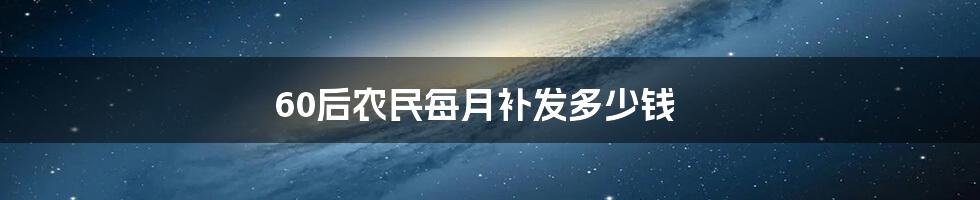 60后农民每月补发多少钱